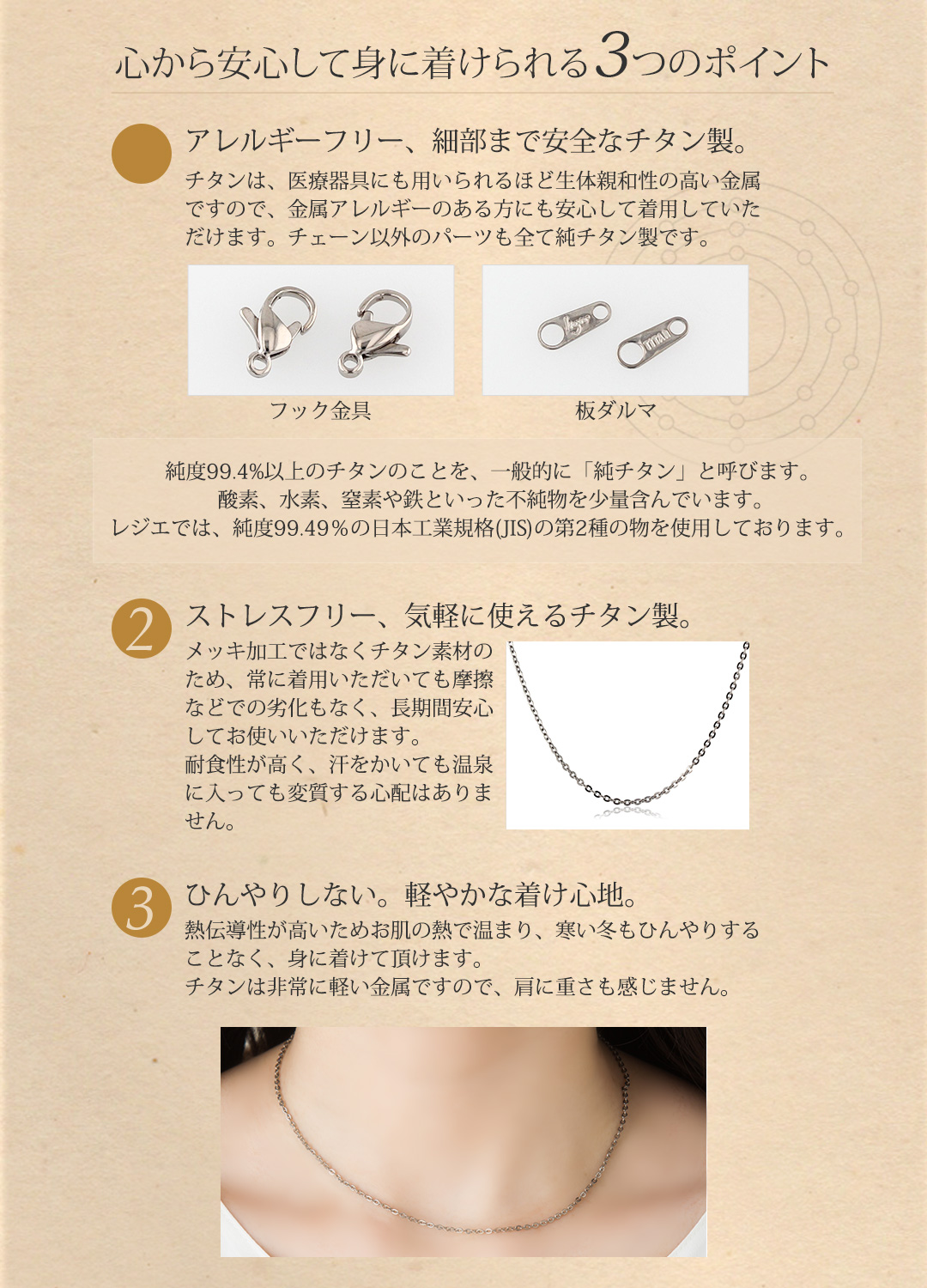 心から安心して身に着けられる3つのポイント

アレルギーフリー、細部まで安全なチタン製。

チタンは、医療器具にも用いられるほど生体親和性の高い金属ですので、金属アレルギーのある方にも安心して着用していただけます。チェーン以外のパーツも全て純チタン製です。

フック金具

板ダルマ

純度99.4%以上のチタンのことを、一般的に「純チタン」と呼びます。
酸素、水素、窒素や鉄といった不純物を少量含んでいます。
レジエでは、純度99.49％の日本工業規格(JIS)の第2種の物を使用しております。

2

ストレスフリー、気軽に使えるチタン製。

メッキ加工ではなくチタン素材のため、常に着用いただいても摩擦などでの劣化もなく、長期間安心してお使いいただけます。
耐食性が高く、汗をかいても温泉に入っても変質する心配はありません。

3

ひんやりしない。軽やかな着け心地。

熱伝導性が高いためお肌の熱で温まり、寒い冬もひんやりすることなく、身に着けて頂けます。
チタンは非常に軽い金属ですので、肩に重さも感じません。